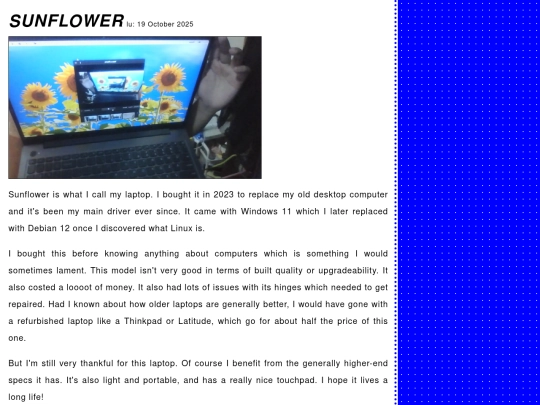 SUNFLOWER lu: 19 October 2025

Sunflower is what I call my laptop. I bought it in 2023 to replace my old desktop computer and it's been my main driver ever since. It came with Windows 11 which I later replaced with Debian 12 once I discovered what Linux is.

I bought this before knowing anything about computers which is something I would sometimes lament. This model isn't very good in terms of built quality or upgradeability. It also costed a loooot of money. It also had lots of issues with its hinges which needed to get repaired. Had I known about how older laptops are generally better, I would have gone with a refurbished laptop like a Thinkpad or Latitude, which go for about half the price of this one.

But I'm still very thankful for this laptop. Of course I benefit from the generally higher-end specs it has. It's also light and portable, and has a really nice touchpad. I hope it lives a long life!